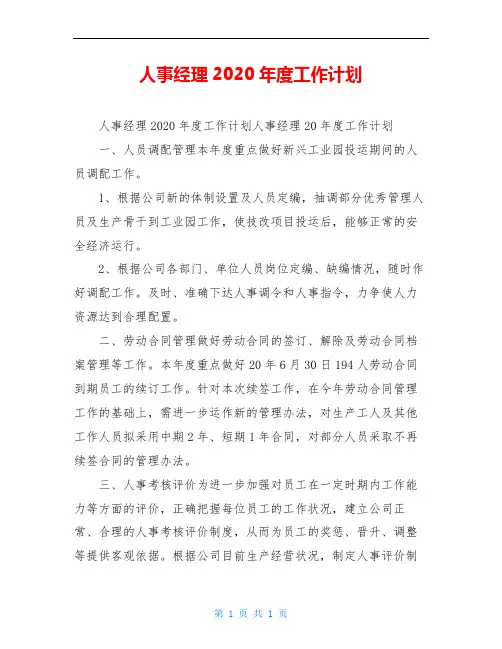 人事经理 2020 年度工作计划

人事经理 2020 年度工作计划人事经理 20 年度工作计划

一、人员调配管理本年度重点做好新兴工业园投运期间的人员调配工作。

1、根据公司新的体制设置及人员定编，抽调部分优秀管理人员及生产骨干到工业园工作，使技改项目投运后，能够正常的安全经济运行。

2、根据公司各部门、单位人员岗位定编、缺编情况，随时作好调配工作。及时、准确下达人事调令和人事指令，力争使人力资源达到合理配置。

二、劳动合同管理做好劳动合同的签订、解除及劳动合同档案管理等工作。本年度重点做好 20 年 6 月 30 日 194 人劳动合同到期员工的续订工作。针对本次续签工作，在今年劳动合同管理工作的基础上，需进一步运作新的管理办法，对生产工人及其他工作人员拟采用中期 2 年、短期 1 年合同，对部分人员采取不再续签合同的管理办法。

三、人事考核评价为进一步加强对员工在一定时期内工作能力等方面的评价，正确把握每位员工的工作状况，建立公司正常、合理的人事考核评价制度，从而为员工的奖惩、晋升、调整等提供客观依据。根据公司目前生产经营状况，制定人事评价制

第 1 页 共 1 页